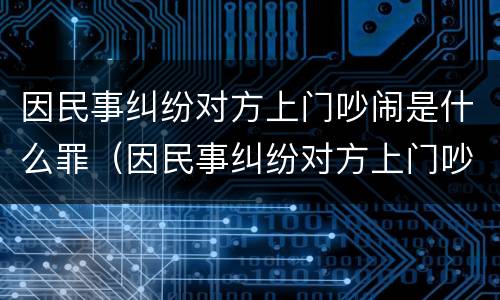 因民事纠纷对方上门吵闹是什么罪（因民事纠纷对方上门吵